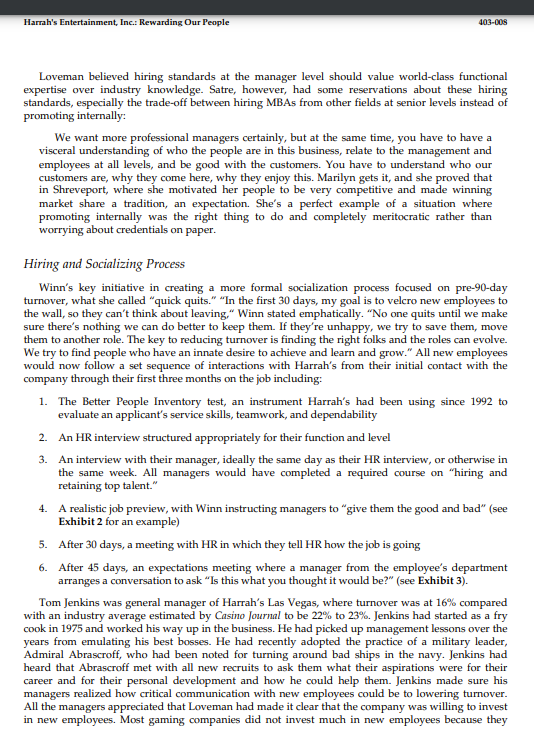 Harrah's Entertainment, Inc.: Rewarding Our People

403-008

Loveman believed hiring standards at the manager level should value world-class functional expertise over industry knowledge. Satre, however, had some reservations about these hiring standards, especially the trade-off between hiring MBAs from other fields at senior levels instead of promoting internally:

We want more professional managers certainly, but at the same time, you have to have a visceral understanding of who the people are in this business, relate to the management and employees at all levels, and be good with the customers. You have to understand who our customers are, why they come here, why they enjoy this. Marilyn gets it, and she proved that in Shreveport, where she motivated her people to be very competitive and made winning market share a tradition, an expectation. She's a perfect example of a situation where promoting internally was the right thing to do and completely meritocratic rather than worrying about credentials on paper.

Hiring and Socializing Process

Winn's key initiative in creating a more formal socialization process focused on pre-90-day turnover, what she called "quick quits." "In the first 30 days, my goal is to velcro new employees to the wall, so they can't think about leaving," Winn stated emphatically. "No one quits until we make sure there's nothing we can do better to keep them. If they're unhappy, we try to save them, move them to another role. The key to reducing turnover is finding the right folks and the roles can evolve. We try to find people who have an innate desire to achieve and learn and grow." All new employees would now follow a set sequence of interactions with Harrah's from their initial contact with the company through their first three months on the job including:

1. The Better People Inventory test, an instrument Harrah's had been using since 1992 to evaluate an applicant's service skills, teamwork, and dependability

2. An HR interview structured appropriately for their function and level

3. An interview with their manager, ideally the same day as their HR interview, or otherwise in the same week. All managers would have completed a required course on "hiring and retaining top talent."

4. A realistic job preview, with Winn instructing managers to "give them the good and bad" (see Exhibit 2 for an example)

5. After 30 days, a meeting with HR in which they tell HR how the job is going

6. After 45 days, an expectations meeting where a manager from the employee's department arranges a conversation to ask "Is this what you thought it would be?" (see Exhibit 3).

Tom Jenkins was general manager of Harrah's Las Vegas, where turnover was at 16% compared with an industry average estimated by Casino Journal to be 22% to 23%. Jenkins had started as a fry cook in 1975 and worked his way up in the business. He had picked up management lessons over the years from emulating his best bosses. He had recently adopted the practice of a military leader, Admiral Abrascroff, who had been noted for turning around bad ships in the navy. Jenkins had heard that Abrascroff met with all new recruits to ask them what their aspirations were for their career and for their personal development and how he could help them. Jenkins made sure his managers realized how critical communication with new employees could be to lowering turnover. All the managers appreciated that Loveman had made it clear that the company was willing to invest in new employees. Most gaming companies did not invest much in new employees because they